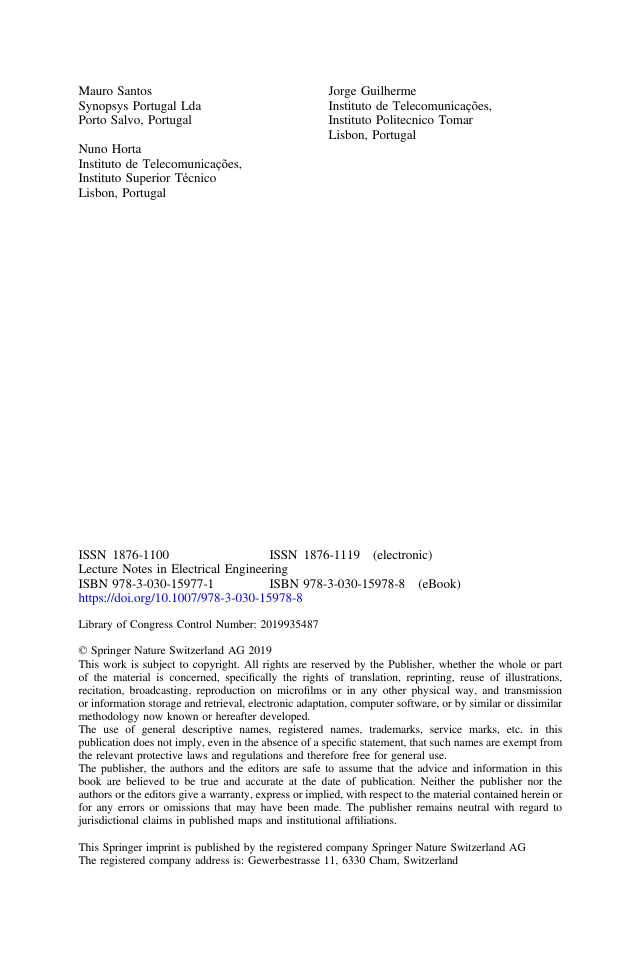 Mauro Santos
Synopsys Portugal Lda
Porto Salvo, Portugal

Nuno Horta
Instituto de Telecomunicações,
Instituto Superior Técnico
Lisbon, Portugal

Jorge Guilherme
Instituto de Telecomunicações,
Instituto Politecnico Tomar
Lisbon, Portugal

ISSN 1876-1100 ISSN 1876-1119 (electronic)
Lecture Notes in Electrical Engineering
ISBN 978-3-030-15977-1 ISBN 978-3-030-15978-8 (eBook)
https://doi.org/10.1007/978-3-030-15978-8

Library of Congress Control Number: 2019935487

© Springer Nature Switzerland AG 2019
This work is subject to copyright. All rights are reserved by the Publisher, whether the whole or part of the material is concerned, specifically the rights of translation, reprinting, reuse of illustrations, recitation, broadcasting, reproduction on microfilms or in any other physical way, and transmission or information storage and retrieval, electronic adaptation, computer software, or by similar or dissimilar methodology now known or hereafter developed.
The use of general descriptive names, registered names, trademarks, service marks, etc. in this publication does not imply, even in the absence of a specific statement, that such names are exempt from the relevant protective laws and regulations and therefore free for general use.
The publisher, the authors and the editors are safe to assume that the advice and information in this book are believed to be true and accurate at the date of publication. Neither the publisher nor the authors or the editors give a warranty, express or implied, with respect to the material contained herein or for any errors or omissions that may have been made. The publisher remains neutral with regard to jurisdictional claims in published maps and institutional affiliations.

This Springer imprint is published by the registered company Springer Nature Switzerland AG
The registered company address is: Gewerbestrasse 11, 6330 Cham, Switzerland